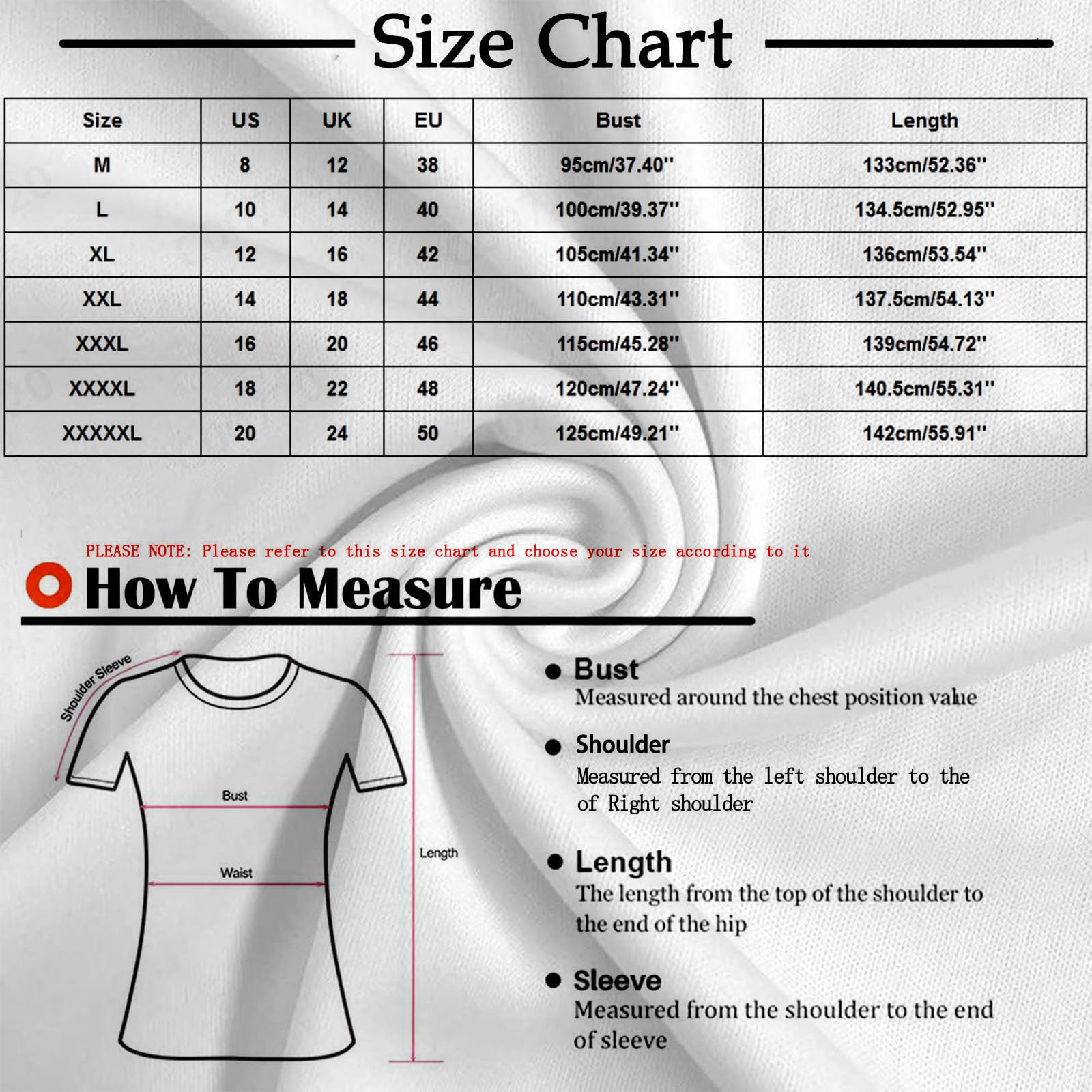 Size Chart

| Size | US | UK | EU | Bust | Length |
|---|---|---|---|---|---|
| M | 8 | 12 | 38 | 95cm/37.40'' | 133cm/52.36'' |
| L | 10 | 14 | 40 | 100cm/39.37'' | 134.5cm/52.95'' |
| XL | 12 | 16 | 42 | 105cm/41.34'' | 136cm/53.54'' |
| XXL | 14 | 18 | 44 | 110cm/43.31'' | 137.5cm/54.13'' |
| XXXL | 16 | 20 | 46 | 115cm/45.28'' | 139cm/54.72'' |
| XXXXL | 18 | 22 | 48 | 120cm/47.24'' | 140.5cm/55.31'' |
| XXXXXL | 20 | 24 | 50 | 125cm/49.21'' | 142cm/55.91'' |

PLEASE NOTE: Please refer to this size chart and choose your size according to it

How To Measure

Shoulder Sleeve

Bust

Waist

Length

Bust
Measured around the chest position value

Shoulder
Measured from the left shoulder to the of Right shoulder

Length
The length from the top of the shoulder to the end of the hip

Sleeve
Measured from the shoulder to the end of sleeve